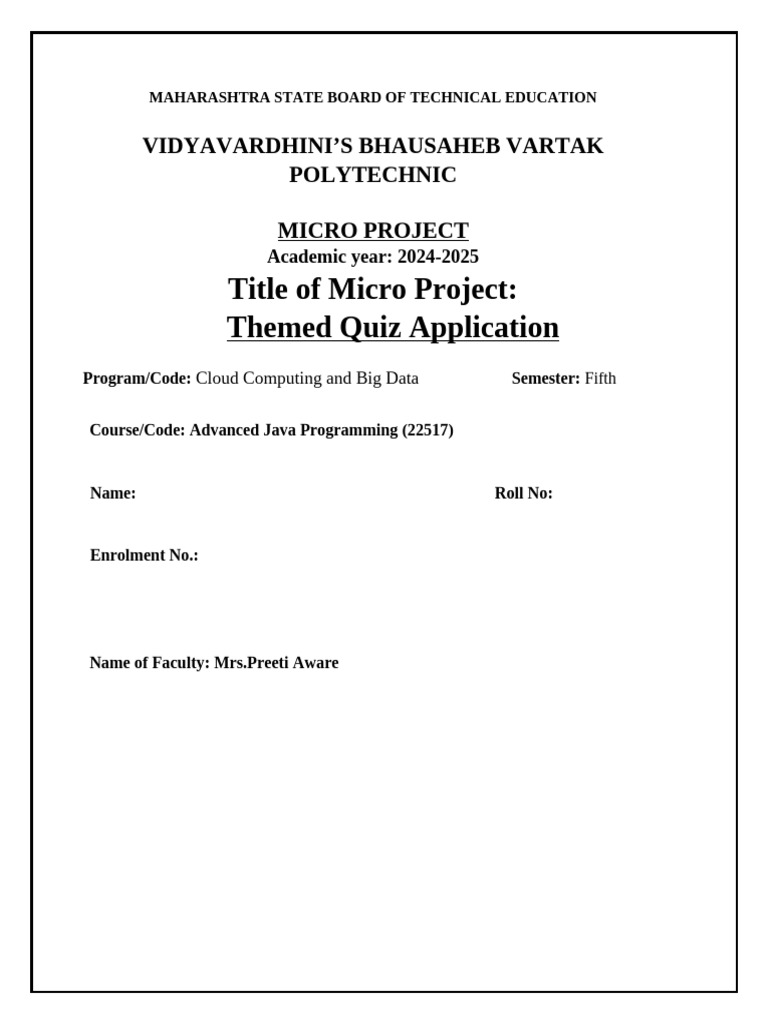 MAHARASHTRA STATE BOARD OF TECHNICAL EDUCATION

VIDYAVARDHINI'S BHAUSAHEB VARTAK POLYTECHNIC

MICRO PROJECT
Academic year: 2024-2025

Title of Micro Project:
Themed Quiz Application

Program/Code: Cloud Computing and Big Data

Semester: Fifth

Course/Code: Advanced Java Programming (22517)

Name:

Roll No:

Enrolment No.:

Name of Faculty: Mrs.Preeti Aware